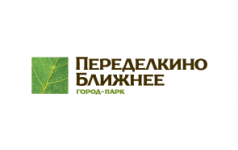 ПЕРЕДЕЛКИНО
БЛИЖНЕЕ
ГОРОД-ПАРК